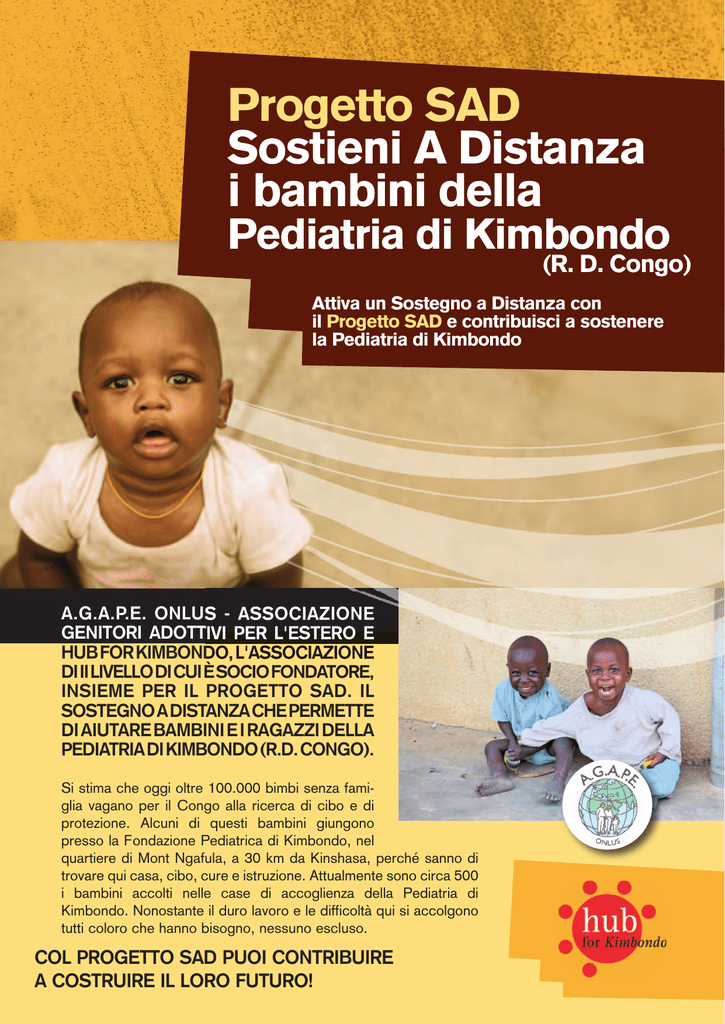 Progetto SAD
Sostieni A Distanza
i bambini della
Pediatria di Kimbondo
(R. D. Congo)

Attiva un Sostegno a Distanza con il Progetto SAD e contribuisci a sostenere la Pediatria di Kimbondo

A.G.A.P.E. ONLUS - ASSOCIAZIONE GENITORI ADOTTIVI PER L'ESTERO E HUB FOR KIMBONDO, L'ASSOCIAZIONE DI II LIVELLO DI CUI È SOCIO FONDATORE, INSIEME PER IL PROGETTO SAD. IL SOSTEGNO A DISTANZA CHE PERMETTE DI AIUTARE BAMBINI E I RAGAZZI DELLA PEDIATRIA DI KIMBONDO (R.D. CONGO).

Si stima che oggi oltre 100.000 bimbi senza famiglia vagano per il Congo alla ricerca di cibo e di protezione. Alcuni di questi bambini giungono presso la Fondazione Pediatrica di Kimbondo, nel quartiere di Mont Ngafula, a 30 km da Kinshasa, perché sanno di trovare qui casa, cibo, cure e istruzione. Attualmente sono circa 500 i bambini accolti nelle case di accoglienza della Pediatria di Kimbondo. Nonostante il duro lavoro e le difficoltà qui si accolgono tutti coloro che hanno bisogno, nessuno escluso.

COL PROGETTO SAD PUOI CONTRIBUIRE A COSTRUIRE IL LORO FUTURO!

A.G.A.P.E.
ONLUS

hub
for Kimbondo